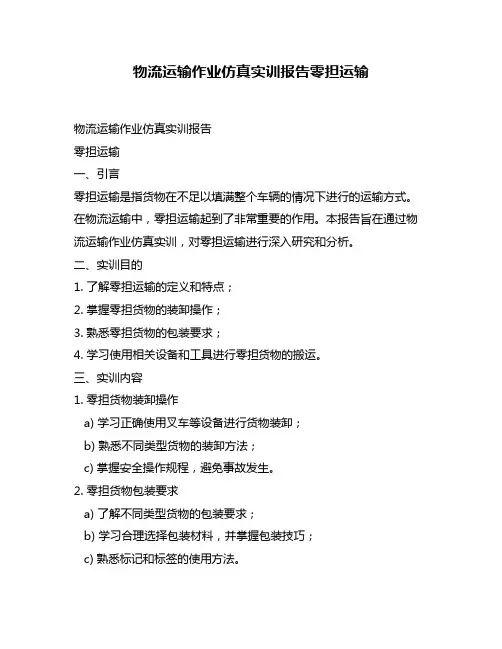 物流运输作业仿真实训报告零担运输

物流运输作业仿真实训报告

零担运输

一、引言

零担运输是指货物在不足以填满整个车辆的情况下进行的运输方式。在物流运输中，零担运输起到了非常重要的作用。本报告旨在通过物流运输作业仿真实训，对零担运输进行深入研究和分析。

二、实训目的

1. 了解零担运输的定义和特点；

2. 掌握零担货物的装卸操作；

3. 熟悉零担货物的包装要求；

4. 学习使用相关设备和工具进行零担货物的搬运。

三、实训内容

1. 零担货物装卸操作

a) 学习正确使用叉车等设备进行货物装卸；

b) 熟悉不同类型货物的装卸方法；

c) 掌握安全操作规程，避免事故发生。

2. 零担货物包装要求

a) 了解不同类型货物的包装要求；

b) 学习合理选择包装材料，并掌握包装技巧；

c) 熟悉标记和标签的使用方法。